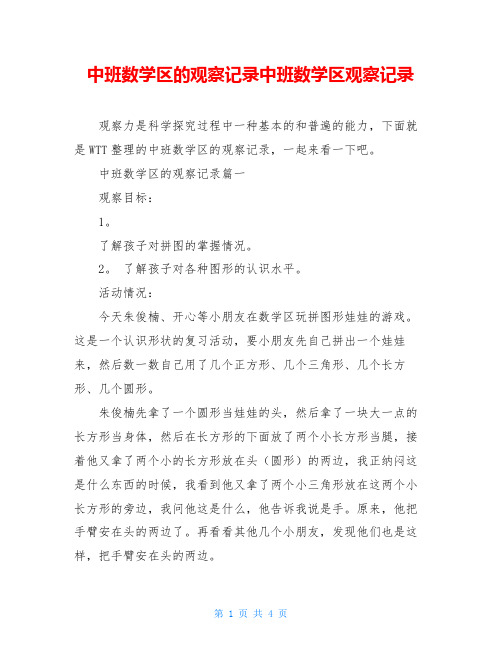 中班数学区的观察记录中班数学区观察记录

观察力是科学探究过程中一种基本的和普遍的能力，下面就是WTT整理的中班数学区的观察记录，一起来看一下吧。

中班数学区的观察记录篇一

观察目标：

1。

了解孩子对拼图的掌握情况。

2。 了解孩子对各种图形的认识水平。

活动情况：

今天朱俊楠、开心等小朋友在数学区玩拼图形娃娃的游戏。这是一个认识形状的复习活动，要小朋友先自己拼出一个娃娃来，然后数一数自己用了几个正方形、几个三角形、几个长方形、几个圆形。

朱俊楠先拿了一个圆形当娃娃的头，然后拿了一块大一点的长方形当身体，然后在长方形的下面放了两个小长方形当腿，接着他又拿了两个小的长方形放在头（圆形）的两边，我正纳闷这是什么东西的时候，我看到他又拿了两个小三角形放在这两个小长方形的旁边，我问他这是什么，他告诉我说是手。原来，他把手臂安在头的两边了。再看看其他几个小朋友，发现他们也是这样，把手臂安在头的两边。

第 1 页 共 4 页